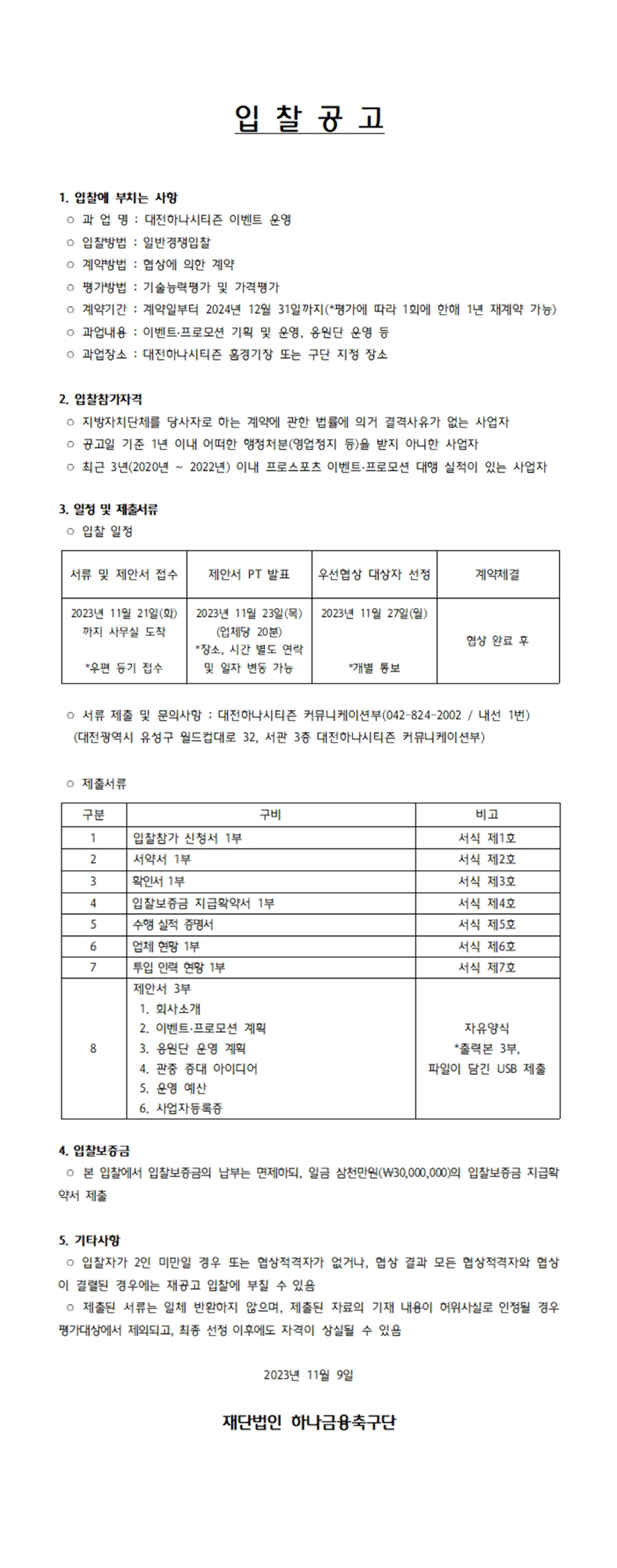 입 찰 공 고

1. 입찰에 부치는 사항
○ 과 업 명 : 대전하나시티즌 이벤트 운영
○ 입찰방법 : 일반경쟁입찰
○ 계약방법 : 협상에 의한 계약
○ 평가방법 : 기술능력평가 및 가격평가
○ 계약기간 : 계약일부터 2024년 12월 31일까지(*평가에 따라 1회에 한해 1년 재계약 가능)
○ 과업내용 : 이벤트·프로모션 기획 및 운영, 응원단 운영 등
○ 과업장소 : 대전하나시티즌 홈경기장 또는 구단 지정 장소

2. 입찰참가자격
○ 지방자치단체를 당사자로 하는 계약에 관한 법률에 의거 결격사유가 없는 사업자
○ 공고일 기준 1년 이내 어떠한 행정처분(영업정지 등)을 받지 아니한 사업자
○ 최근 3년(2020년 ~ 2022년) 이내 프로스포츠 이벤트·프로모션 대행 실적이 있는 사업자

3. 일정 및 제출서류
○ 입찰 일정

| 서류 및 제안서 접수 | 제안서 PT 발표 | 우선협상 대상자 선정 | 계약체결 |
|---|---|---|---|
| 2023년 11월 21일(화) 까지 사무실 도착 *우편 등기 접수 | 2023년 11월 23일(목) (업체당 20분) *장소, 시간 별도 연락 및 일자 변동 가능 | 2023년 11월 27일(월) *개별 통보 | 협상 완료 후 |

○ 서류 제출 및 문의사항 : 대전하나시티즌 커뮤니케이션부(042-824-2002 / 내선 1번)
(대전광역시 유성구 월드컵대로 32, 서관 3층 대전하나시티즌 커뮤니케이션부)

○ 제출서류

| 구분 | 구비 | 비고 |
|---|---|---|
| 1 | 입찰참가 신청서 1부 | 서식 제1호 |
| 2 | 서약서 1부 | 서식 제2호 |
| 3 | 확인서 1부 | 서식 제3호 |
| 4 | 입찰보증금 지급확약서 1부 | 서식 제4호 |
| 5 | 수행 실적 증명서 | 서식 제5호 |
| 6 | 업체 현황 1부 | 서식 제6호 |
| 7 | 투입 인력 현황 1부 | 서식 제7호 |
| 8 | 제안서 3부 1. 회사소개 2. 이벤트·프로모션 계획 3. 응원단 운영 계획 4. 관중 증대 아이디어 5. 운영 예산 6. 사업자등록증 | 자유양식 *출력본 3부, 파일이 담긴 USB 제출 |

4. 입찰보증금
○ 본 입찰에서 입찰보증금의 납부는 면제하되, 일금 삼천만원(₩30,000,000)의 입찰보증금 지급확약서 제출

5. 기타사항
○ 입찰자가 2인 미만일 경우 또는 협상적격자가 없거나, 협상 결과 모든 협상적격자와 협상이 결렬된 경우에는 재공고 입찰에 부칠 수 있음
○ 제출된 서류는 일체 반환하지 않으며, 제출된 자료의 기재 내용이 허위사실로 인정될 경우 평가대상에서 제외되고, 최종 선정 이후에도 자격이 상실될 수 있음

2023년 11월 9일

재단법인 하나금융축구단